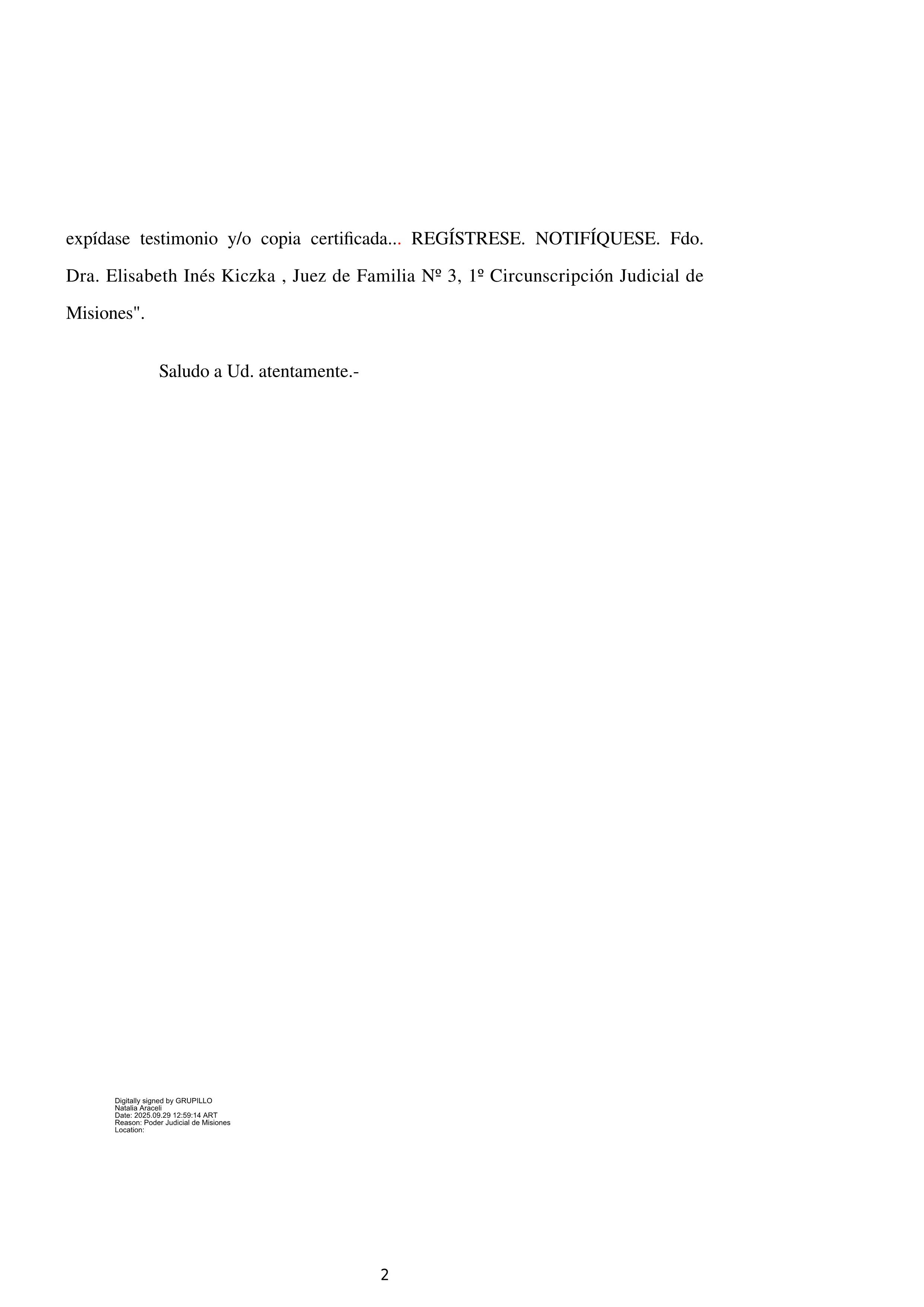 expídase testimonio y/o copia certificada... REGÍSTRESE. NOTIFÍQUESE. Fdo. Dra. Elisabeth Inés Kiczka , Juez de Familia Nº 3, 1º Circunscripción Judicial de Misiones".

Saludo a Ud. atentamente.-

Digitally signed by GRUPILLO
Natalia Araceli
Date: 2025.09.29 12:59:14 ART
Reason: Poder Judicial de Misiones
Location:

2